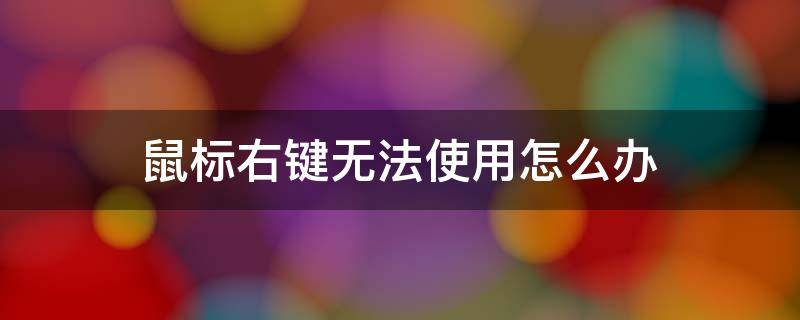 鼠标右键无法使用怎么办